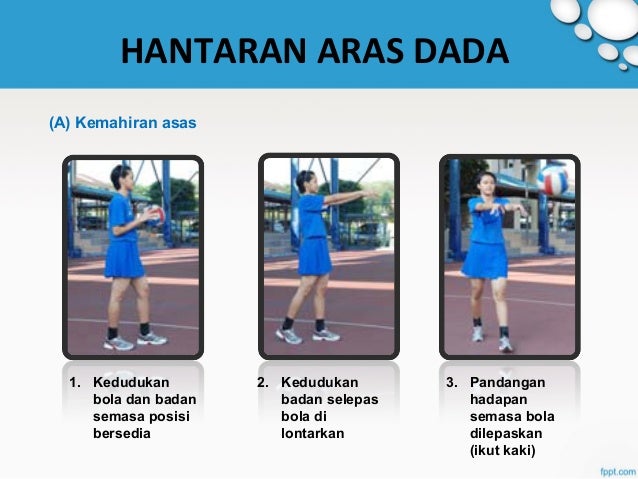 HANTARAN ARAS DADA

(A) Kemahiran asas

1. Kedudukan bola dan badan semasa posisi bersedia

2. Kedudukan badan selepas bola di lontarkan

3. Pandangan hadapan semasa bola dilepaskan (ikut kaki)

fppt.com